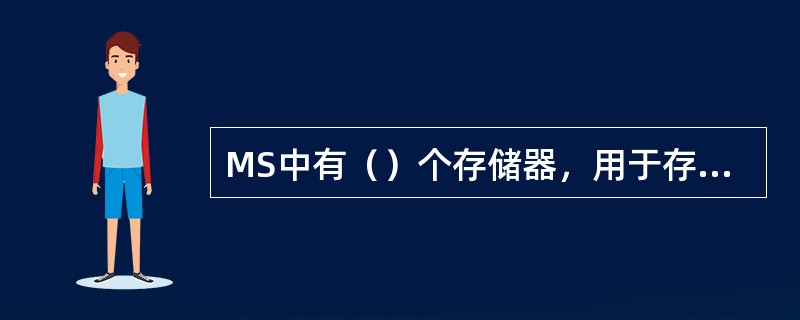 MS中有（）个存储器，用于存...